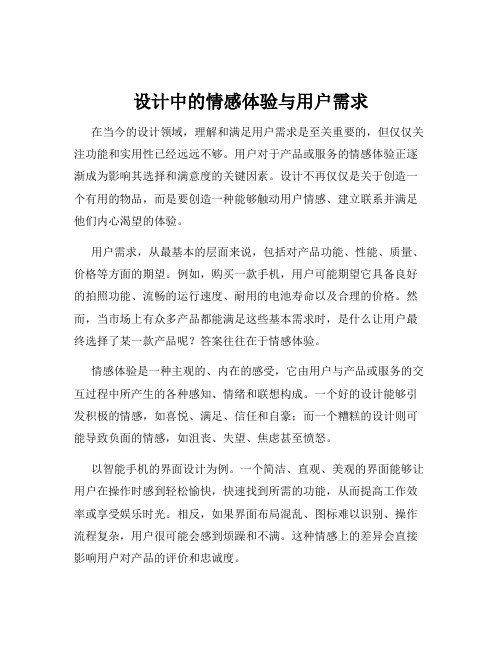 设计中的情感体验与用户需求

在当今的设计领域，理解和满足用户需求是至关重要的，但仅仅关注功能和实用性已经远远不够。用户对于产品或服务的情感体验正逐渐成为影响其选择和满意度的关键因素。设计不再仅仅是关于创造一个有用的物品，而是要创造一种能够触动用户情感、建立联系并满足他们内心渴望的体验。

用户需求，从最基本的层面来说，包括对产品功能、性能、质量、价格等方面的期望。例如，购买一款手机，用户可能期望它具备良好的拍照功能、流畅的运行速度、耐用的电池寿命以及合理的价格。然而，当市场上有众多产品都能满足这些基本需求时，是什么让用户最终选择了某一款产品呢？答案往往在于情感体验。

情感体验是一种主观的、内在的感受，它由用户与产品或服务的交互过程中所产生的各种感知、情绪和联想构成。一个好的设计能够引发积极的情感，如喜悦、满足、信任和自豪；而一个糟糕的设计则可能导致负面的情感，如沮丧、失望、焦虑甚至愤怒。

以智能手机的界面设计为例。一个简洁、直观、美观的界面能够让用户在操作时感到轻松愉快，快速找到所需的功能，从而提高工作效率或享受娱乐时光。相反，如果界面布局混乱、图标难以识别、操作流程复杂，用户很可能会感到烦躁和不满。这种情感上的差异会直接影响用户对产品的评价和忠诚度。